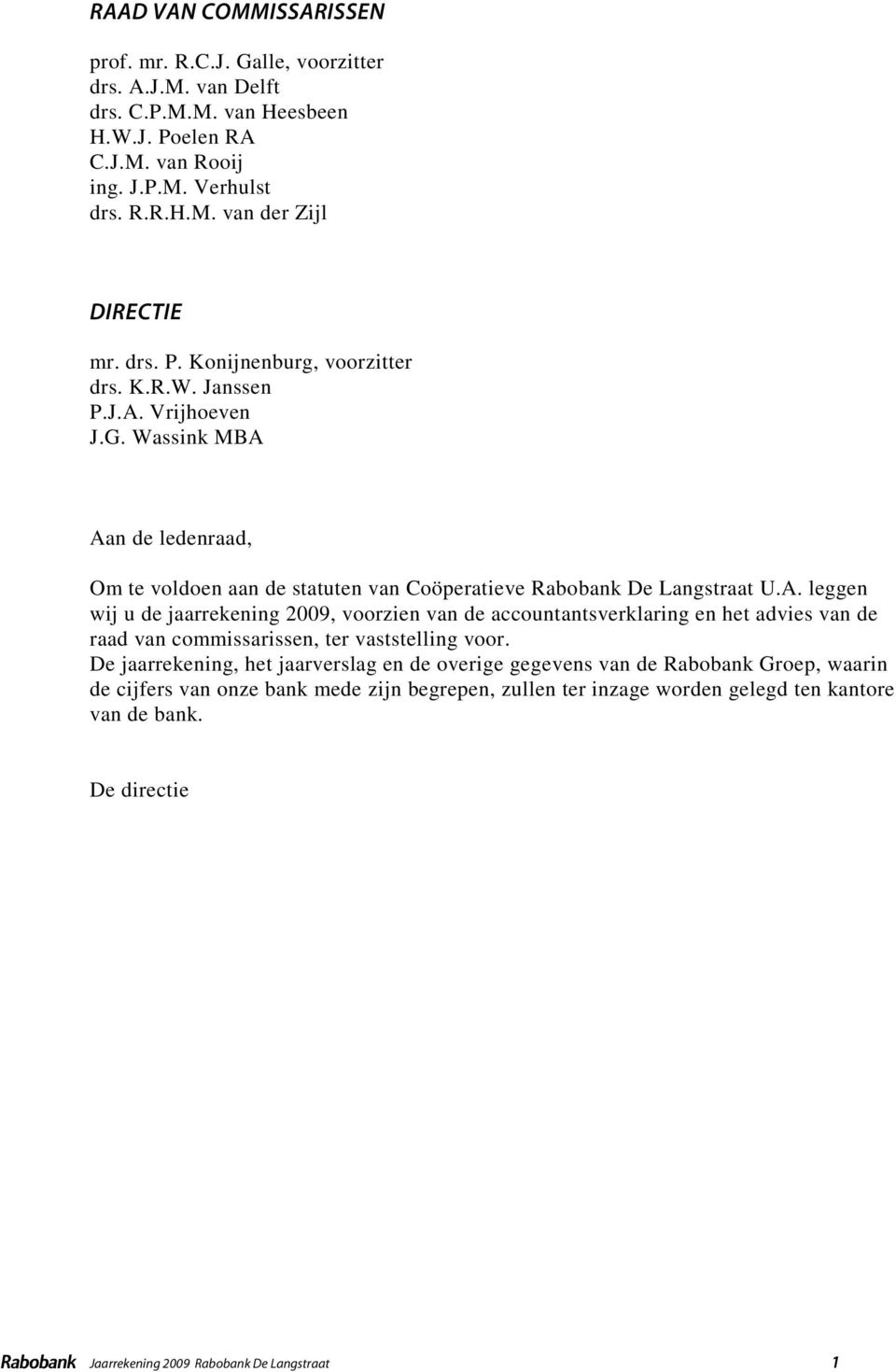 RAAD VAN COMMISSARISSEN

prof. mr. R.C.J. Galle, voorzitter
drs. A.J.M. van Delft
drs. C.P.M.M. van Heesbeen
H.W.J. Poelen RA
C.J.M. van Rooij
ing. J.P.M. Verhulst
drs. R.R.H.M. van der Zijl

DIRECTIE

mr. drs. P. Konijnenburg, voorzitter
drs. K.R.W. Janssen
P.J.A. Vrijhoeven
J.G. Wassink MBA

Aan de ledenraad,

Om te voldoen aan de statuten van Coöperatieve Rabobank De Langstraat U.A. leggen wij u de jaarrekening 2009, voorzien van de accountantsverklaring en het advies van de raad van commissarissen, ter vaststelling voor.
De jaarrekening, het jaarverslag en de overige gegevens van de Rabobank Groep, waarin de cijfers van onze bank mede zijn begrepen, zullen ter inzage worden gelegd ten kantore van de bank.

De directie

Rabobank Jaarrekening 2009 Rabobank De Langstraat 1